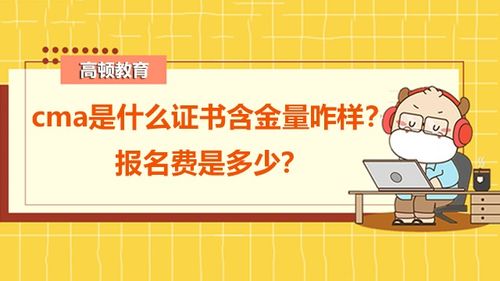 高顿教育

cma是什么证书含金量咋样？
报名费是多少？